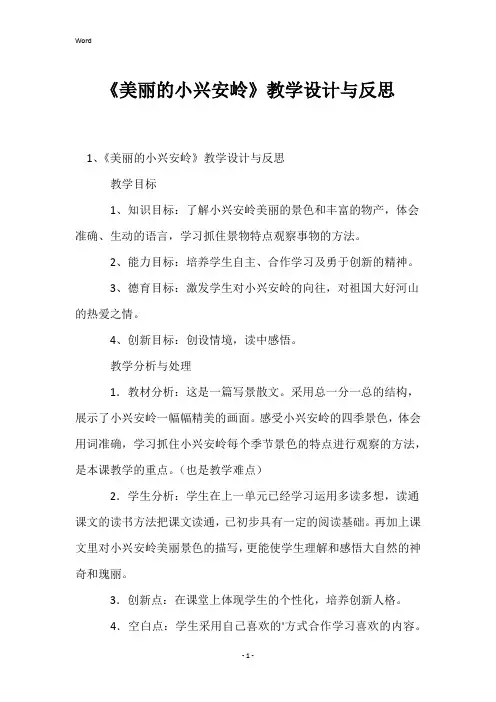 Word

《美丽的小兴安岭》教学设计与反思

1、《美丽的小兴安岭》教学设计与反思

教学目标

1、知识目标：了解小兴安岭美丽的景色和丰富的物产，体会准确、生动的语言，学习抓住景物特点观察事物的方法。

2、能力目标：培养学生自主、合作学习及勇于创新的精神。

3、德育目标：激发学生对小兴安岭的向往，对祖国大好河山的热爱之情。

4、创新目标：创设情境，读中感悟。

教学分析与处理

1．教材分析：这是一篇写景散文。采用总一分一总的结构，展示了小兴安岭一幅幅精美的画面。感受小兴安岭的四季景色，体会用词准确，学习抓住小兴安岭每个季节景色的特点进行观察的方法，是本课教学的重点。（也是教学难点）

2．学生分析：学生在上一单元已经学习运用多读多想，读通课文的读书方法把课文读通，已初步具有一定的阅读基础。再加上课文里对小兴安岭美丽景色的描写，更能使学生理解和感悟大自然的神奇和瑰丽。

3．创新点：在课堂上体现学生的个性化，培养创新人格。

4．空白点：学生采用自己喜欢的'方式合作学习喜欢的内容。

- 1 -